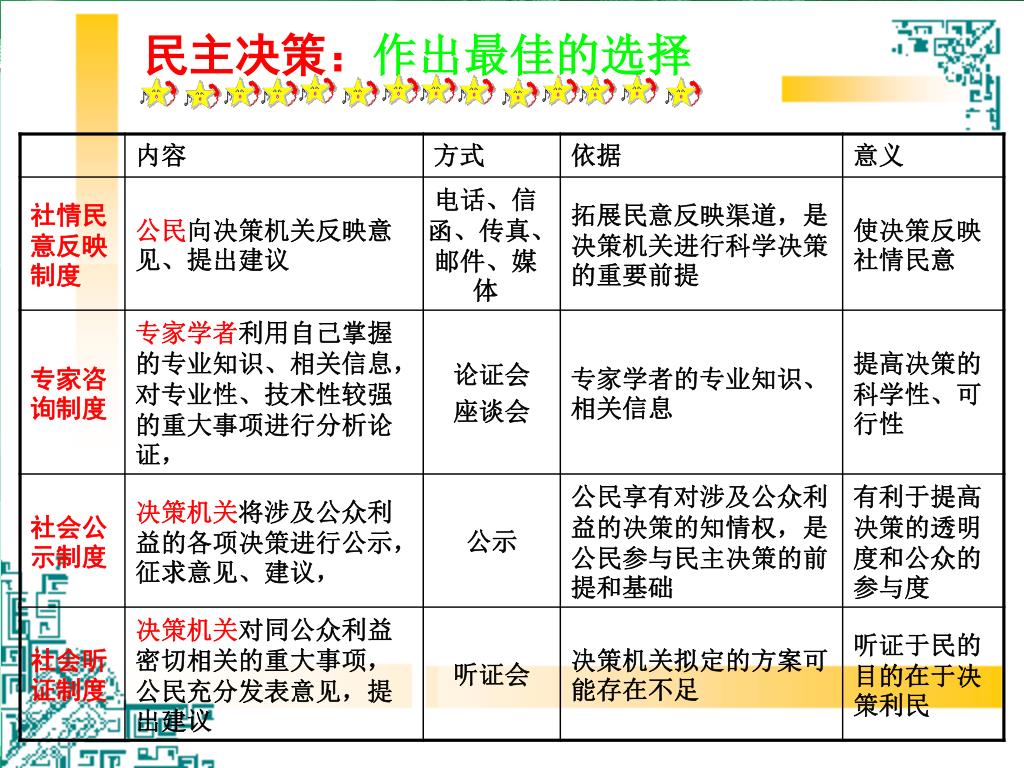 民主决策：作出最佳的选择

| | 内容 | 方式 | 依据 | 意义 |
|---|---|---|---|---|
| 社情民意反映制度 | 公民向决策机关反映意见、提出建议 | 电话、信函、传真、邮件、媒体 | 拓展民意反映渠道，是决策机关进行科学决策的重要前提 | 使决策反映社情民意 |
| 专家咨询制度 | 专家学者利用自己掌握的专业知识、相关信息，对专业性、技术性较强的重大事项进行分析论证， | 论证会 座谈会 | 专家学者的专业知识、相关信息 | 提高决策的科学性、可行性 |
| 社会公示制度 | 决策机关将涉及公众利益的各项决策进行公示，征求意见、建议， | 公示 | 公民享有对涉及公众利益的决策的知情权，是公民参与民主决策的前提和基础 | 有利于提高决策的透明度和公众的参与度 |
| 社会听证制度 | 决策机关对同公众利益密切相关的重大事项，公民充分发表意见，提出建议 | 听证会 | 决策机关拟定的方案可能存在不足 | 听证于民的目的在于决策利民 |